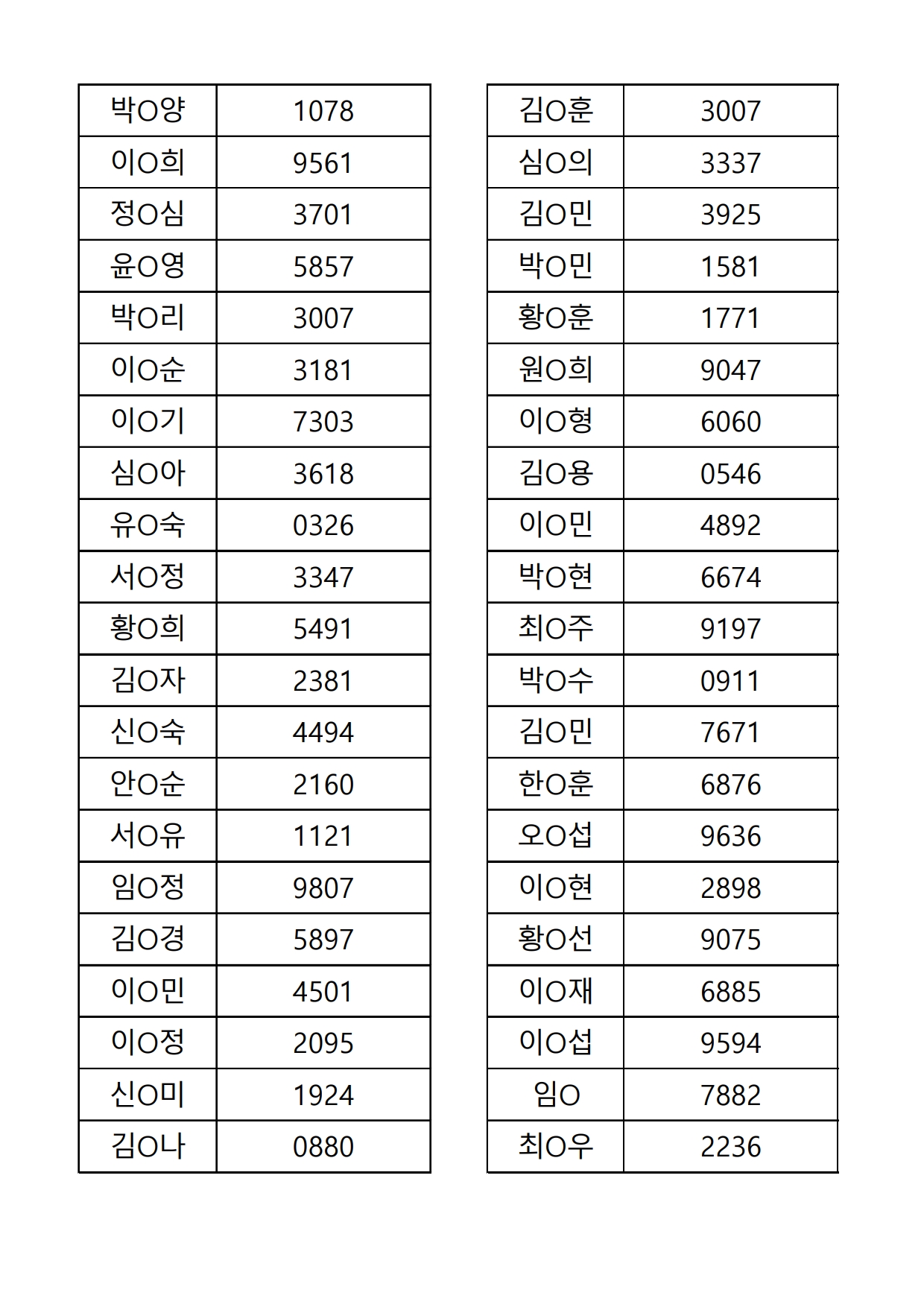 | 박O양 | 1078 |
|---|---|
| 이O희 | 9561 |
| 정O심 | 3701 |
| 윤O영 | 5857 |
| 박O리 | 3007 |
| 이O순 | 3181 |
| 이O기 | 7303 |
| 심O아 | 3618 |
| 유O숙 | 0326 |
| 서O정 | 3347 |
| 황O희 | 5491 |
| 김O자 | 2381 |
| 신O숙 | 4494 |
| 안O순 | 2160 |
| 서O유 | 1121 |
| 임O정 | 9807 |
| 김O경 | 5897 |
| 이O민 | 4501 |
| 이O정 | 2095 |
| 신O미 | 1924 |
| 김O나 | 0880 |

| 김O훈 | 3007 |
|---|---|
| 심O의 | 3337 |
| 김O민 | 3925 |
| 박O민 | 1581 |
| 황O훈 | 1771 |
| 원O희 | 9047 |
| 이O형 | 6060 |
| 김O용 | 0546 |
| 이O민 | 4892 |
| 박O현 | 6674 |
| 최O주 | 9197 |
| 박O수 | 0911 |
| 김O민 | 7671 |
| 한O훈 | 6876 |
| 오O섭 | 9636 |
| 이O현 | 2898 |
| 황O선 | 9075 |
| 이O재 | 6885 |
| 이O섭 | 9594 |
| 임O | 7882 |
| 최O우 | 2236 |